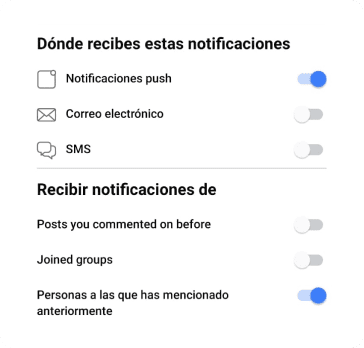 Dónde recibes estas notificaciones

Notificaciones push

Correo electrónico

SMS

Recibir notificaciones de

Posts you commented on before

Joined groups

Personas a las que has mencionado anteriormente